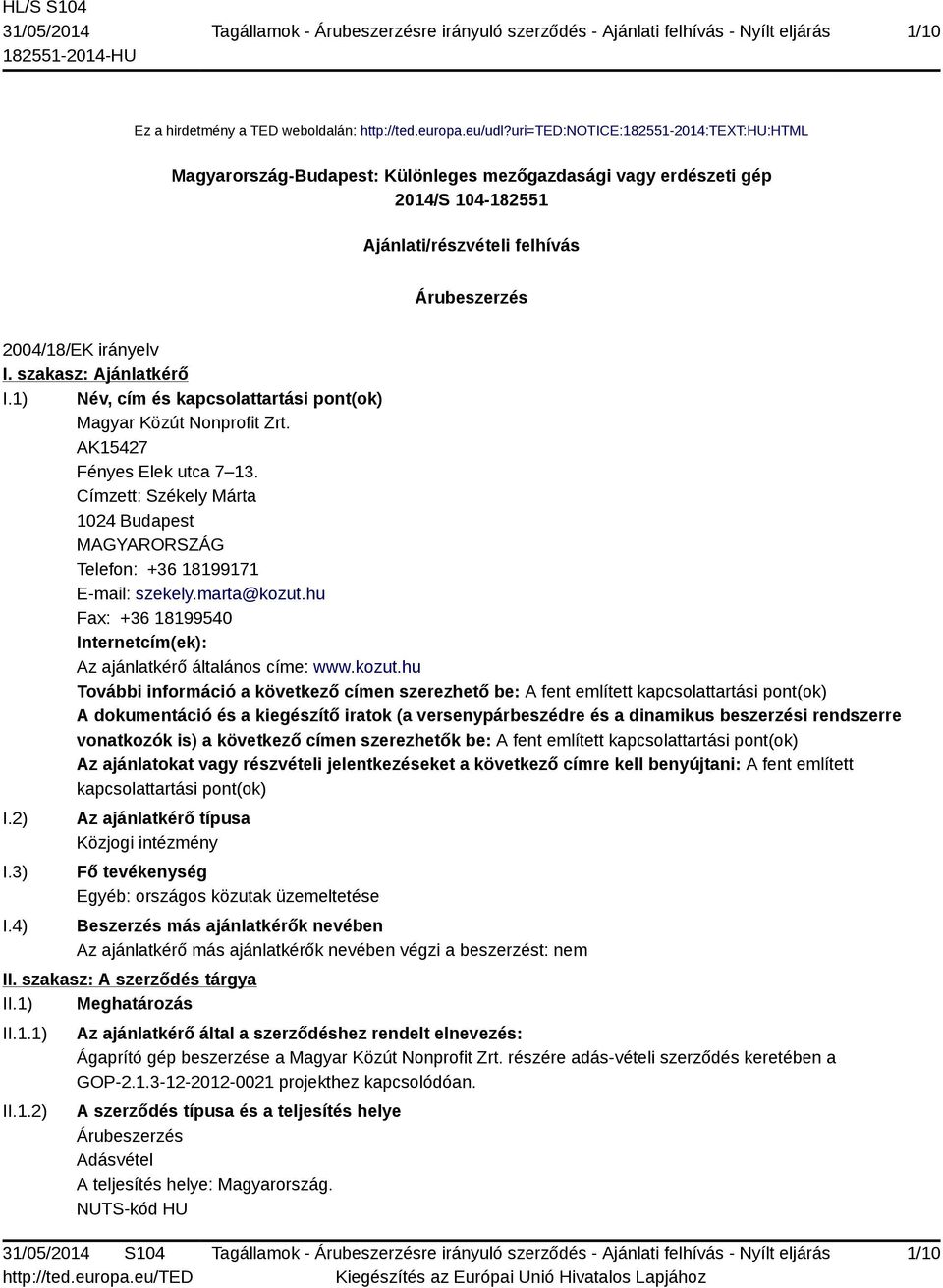 HL/S S104
31/05/2014
182551-2014-HU

Tagállamok - Árubeszerzésre irányuló szerződés - Ajánlati felhívás - Nyílt eljárás

1/10

Ez a hirdetmény a TED weboldalán: http://ted.europa.eu/udl?uri=TED:NOTICE:182551-2014:TEXT:HU:HTML

Magyarország-Budapest: Különleges mezőgazdasági vagy erdészeti gép
2014/S 104-182551

Ajánlati/részvételi felhívás

Árubeszerzés

2004/18/EK irányelv

I. szakasz: Ajánlatkérő

I.1) Név, cím és kapcsolattartási pont(ok)
Magyar Közút Nonprofit Zrt.
AK15427
Fényes Elek utca 7–13.
Címzett: Székely Márta
1024 Budapest
MAGYARORSZÁG
Telefon: +36 18199171
E-mail: szekely.marta@kozut.hu
Fax: +36 18199540
Internetcím(ek):
Az ajánlatkérő általános címe: www.kozut.hu
További információ a következő címen szerezhető be: A fent említett kapcsolattartási pont(ok)
A dokumentáció és a kiegészítő iratok (a versenypárbeszédre és a dinamikus beszerzési rendszerre vonatkozók is) a következő címen szerezhetők be: A fent említett kapcsolattartási pont(ok)
Az ajánlatokat vagy részvételi jelentkezéseket a következő címre kell benyújtani: A fent említett kapcsolattartási pont(ok)

I.2) Az ajánlatkérő típusa
Közjogi intézmény

I.3) Fő tevékenység
Egyéb: országos közutak üzemeltetése

I.4) Beszerzés más ajánlatkérők nevében
Az ajánlatkérő más ajánlatkérők nevében végzi a beszerzést: nem

II. szakasz: A szerződés tárgya

II.1) Meghatározás

II.1.1) Az ajánlatkérő által a szerződéshez rendelt elnevezés:
Ágaprító gép beszerzése a Magyar Közút Nonprofit Zrt. részére adás-vételi szerződés keretében a GOP-2.1.3-12-2012-0021 projekthez kapcsolódóan.

II.1.2) A szerződés típusa és a teljesítés helye
Árubeszerzés
Adásvétel
A teljesítés helye: Magyarország.
NUTS-kód HU

31/05/2014 S104
http://ted.europa.eu/TED

Tagállamok - Árubeszerzésre irányuló szerződés - Ajánlati felhívás - Nyílt eljárás
Kiegészítés az Európai Unió Hivatalos Lapjához

1/10